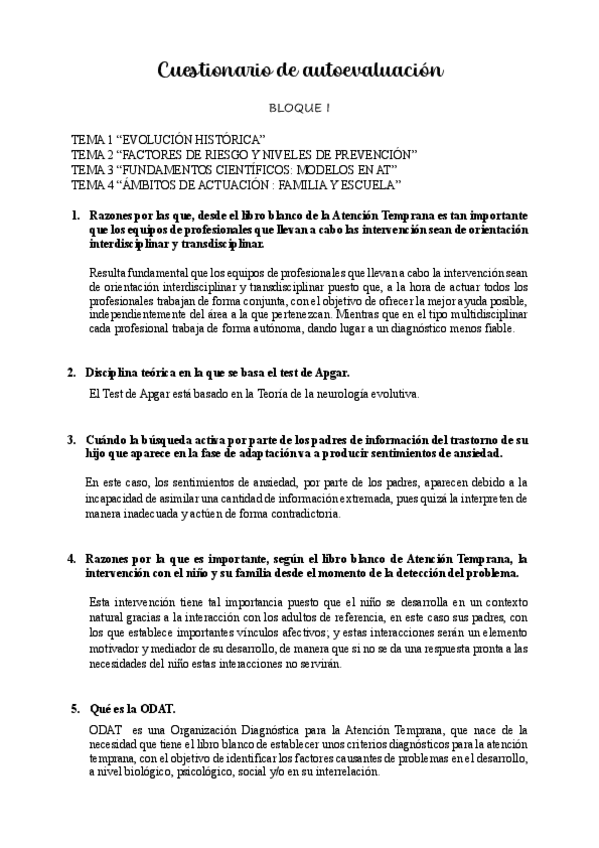 Cuestionario de autoevaluación

BLOQUE I

TEMA 1 “EVOLUCIÓN HISTÓRICA”
TEMA 2 “FACTORES DE RIESGO Y NIVELES DE PREVENCIÓN”
TEMA 3 “FUNDAMENTOS CIENTÍFICOS: MODELOS EN AT”
TEMA 4 “ÁMBITOS DE ACTUACIÓN : FAMILIA Y ESCUELA”

1. Razones por las que, desde el libro blanco de la Atención Temprana es tan importante que los equipos de profesionales que llevan a cabo las intervención sean de orientación interdisciplinar y transdisciplinar.

Resulta fundamental que los equipos de profesionales que llevan a cabo la intervención sean de orientación interdisciplinar y transdisciplinar puesto que, a la hora de actuar todos los profesionales trabajan de forma conjunta, con el objetivo de ofrecer la mejor ayuda posible, independientemente del área a la que pertenezcan. Mientras que en el tipo multidisciplinar cada profesional trabaja de forma autónoma, dando lugar a un diagnóstico menos fiable.

2. Disciplina teórica en la que se basa el test de Apgar.

El Test de Apgar está basado en la Teoría de la neurología evolutiva.

3. Cuándo la búsqueda activa por parte de los padres de información del trastorno de su hijo que aparece en la fase de adaptación va a producir sentimientos de ansiedad.

En este caso, los sentimientos de ansiedad, por parte de los padres, aparecen debido a la incapacidad de asimilar una cantidad de información extremada, pues quizá la interpreten de manera inadecuada y actúen de forma contradictoria.

4. Razones por la que es importante, según el libro blanco de Atención Temprana, la intervención con el niño y su familia desde el momento de la detección del problema.

Esta intervención tiene tal importancia puesto que el niño se desarrolla en un contexto natural gracias a la interacción con los adultos de referencia, en este caso sus padres, con los que establece importantes vínculos afectivos; y estas interacciones serán un elemento motivador y mediador de su desarrollo, de manera que si no se da una respuesta pronta a las necesidades del niño estas interacciones no servirán.

5. Qué es la ODAT.

ODAT es una Organización Diagnóstica para la Atención Temprana, que nace de la necesidad que tiene el libro blanco de establecer unos criterios diagnósticos para la atención temprana, con el objetivo de identificar los factores causantes de problemas en el desarrollo, a nivel biológico, psicológico, social y/o en su interrelación.